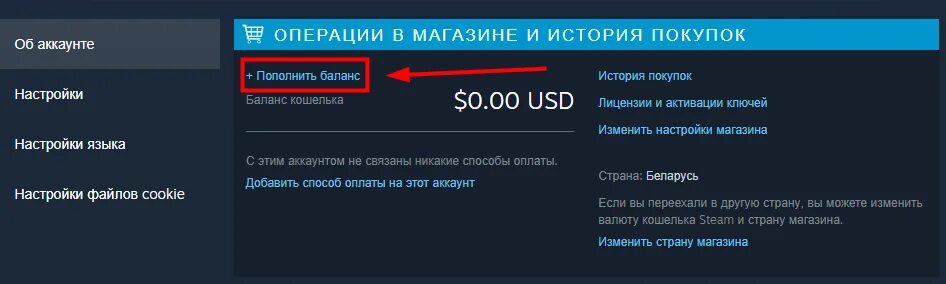 Об аккаунте

Настройки

Настройки языка

Настройки файлов cookie

ОПЕРАЦИИ В МАГАЗИНЕ И ИСТОРИЯ ПОКУПОК

+ Пополнить баланс

Баланс кошелька

$0.00 USD

С этим аккаунтом не связаны никакие способы оплаты.

Добавить способ оплаты на этот аккаунт

История покупок

Лицензии и активации ключей

Изменить настройки магазина

Страна: Беларусь

Если вы переехали в другую страну, вы можете изменить валюту кошелька Steam и страну магазина.

Изменить страну магазина